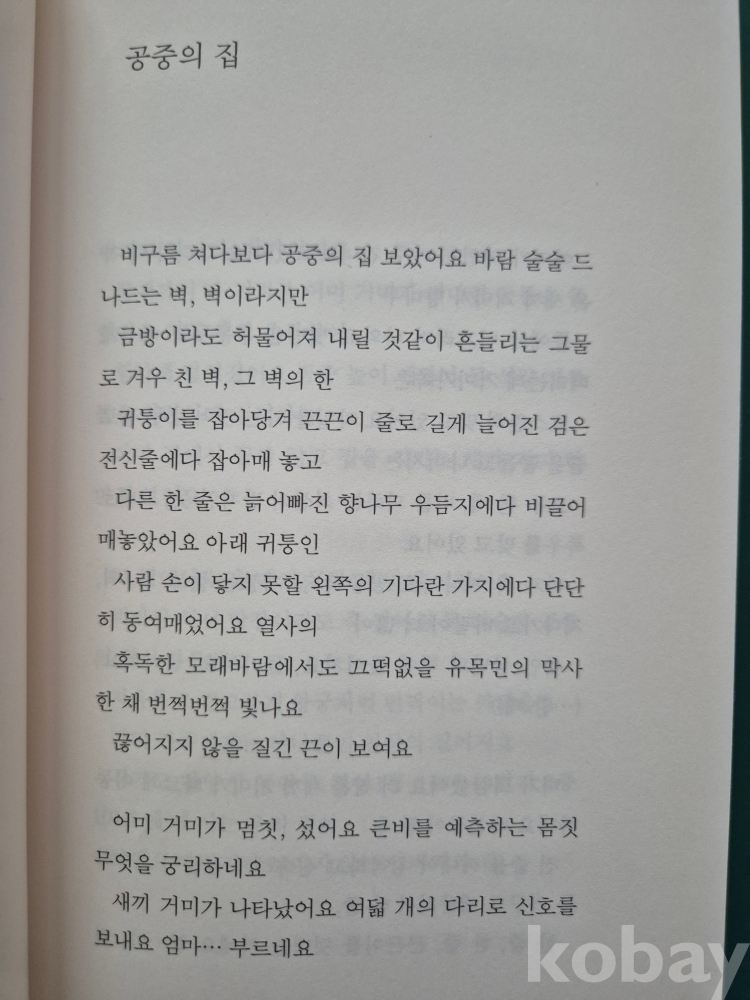 공중의 집

비구름 쳐다보다 공중의 집 보았어요 바람 술술 드나드는 벽, 벽이라지만

금방이라도 허물어져 내릴 것같이 흔들리는 그물로 겨우 친 벽, 그 벽의 한

귀퉁이를 잡아당겨 끈끈이 줄로 길게 늘어진 검은 전신줄에다 잡아매 놓고

다른 한 줄은 늙어빠진 향나무 우듬지에다 비끌어 매놓았어요 아래 귀퉁인

사람 손이 닿지 못할 왼쪽의 기다란 가지에다 단단히 동여매었어요 열사의

혹독한 모래바람에서도 끄떡없을 유목민의 막사 한 채 번쩍번쩍 빛나요

끊어지지 않을 질긴 끈이 보여요

어미 거미가 멈칫, 섰어요 큰비를 예측하는 몸짓 무엇을 궁리하네요

새끼 거미가 나타났어요 여덟 개의 다리로 신호를 보내요 엄마… 부르네요

kobay